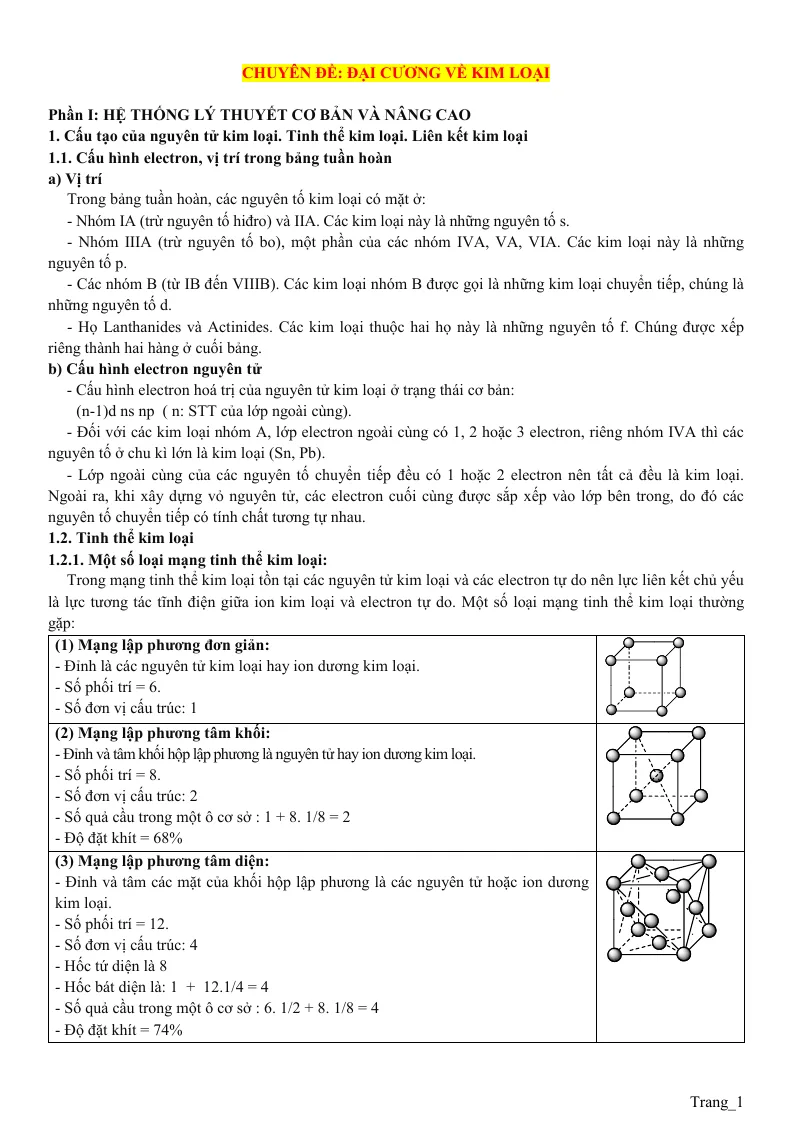 CHUYÊN ĐỀ: ĐẠI CƯƠNG VỀ KIM LOẠI

Phần I: HỆ THỐNG LÝ THUYẾT CƠ BẢN VÀ NÂNG CAO

1. Cấu tạo của nguyên tử kim loại. Tinh thể kim loại. Liên kết kim loại

1.1. Cấu hình electron, vị trí trong bảng tuần hoàn

a) Vị trí

Trong bảng tuần hoàn, các nguyên tố kim loại có mặt ở:

- Nhóm IA (trừ nguyên tố hiđro) và IIA. Các kim loại này là những nguyên tố s.

- Nhóm IIIA (trừ nguyên tố bo), một phần của các nhóm IVA, VA, VIA. Các kim loại này là những nguyên tố p.

- Các nhóm B (từ IB đến VIIIB). Các kim loại nhóm B được gọi là những kim loại chuyển tiếp, chúng là những nguyên tố d.

- Họ Lanthanides và Actinides. Các kim loại thuộc hai họ này là những nguyên tố f. Chúng được xếp riêng thành hai hàng ở cuối bảng.

b) Cấu hình electron nguyên tử

- Cấu hình electron hoá trị của nguyên tử kim loại ở trạng thái cơ bản:

(n-1)d ns np ( n: STT của lớp ngoài cùng).

- Đối với các kim loại nhóm A, lớp electron ngoài cùng có 1, 2 hoặc 3 electron, riêng nhóm IVA thì các nguyên tố ở chu kì lớn là kim loại (Sn, Pb).

- Lớp ngoài cùng của các nguyên tố chuyển tiếp đều có 1 hoặc 2 electron nên tất cả đều là kim loại. Ngoài ra, khi xây dựng vỏ nguyên tử, các electron cuối cùng được sắp xếp vào lớp bên trong, do đó các nguyên tố chuyển tiếp có tính chất tương tự nhau.

1.2. Tinh thể kim loại

1.2.1. Một số loại mạng tinh thể kim loại:

Trong mạng tinh thể kim loại tồn tại các nguyên tử kim loại và các electron tự do nên lực liên kết chủ yếu là lực tương tác tĩnh điện giữa ion kim loại và electron tự do. Một số loại mạng tinh thể kim loại thường gặp:

(1) Mạng lập phương đơn giản:
- Đỉnh là các nguyên tử kim loại hay ion dương kim loại.
- Số phối trí = 6.
- Số đơn vị cấu trúc: 1

(2) Mạng lập phương tâm khối:
- Đỉnh và tâm khối hộp lập phương là nguyên tử hay ion dương kim loại.
- Số phối trí = 8.
- Số đơn vị cấu trúc: 2
- Số quả cầu trong một ô cơ sở : 1 + 8. 1/8 = 2
- Độ đặt khít = 68%

(3) Mạng lập phương tâm diện:
- Đỉnh và tâm các mặt của khối hộp lập phương là các nguyên tử hoặc ion dương kim loại.
- Số phối trí = 12.
- Số đơn vị cấu trúc: 4
- Hốc tứ diện là 8
- Hốc bát diện là: 1 + 12.1/4 = 4
- Số quả cầu trong một ô cơ sở : 6. 1/2 + 8. 1/8 = 4
- Độ đặt khít = 74%

Trang_1